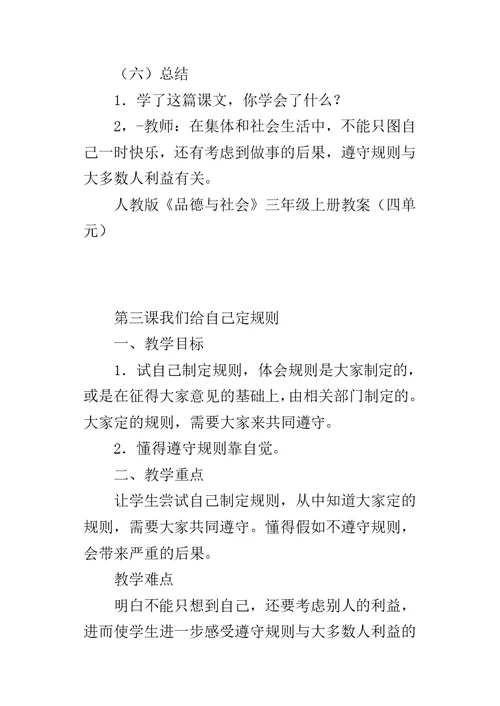 （六）总结

1．学了这篇课文，你学会了什么？

2，-教师：在集体和社会生活中，不能只图自己一时快乐，还有考虑到做事的后果，遵守规则与大多数人利益有关。

人教版《品德与社会》三年级上册教案（四单元）

第三课我们给自己定规则

一、教学目标

1．试自己制定规则，体会规则是大家制定的，或是在征得大家意见的基础上，由相关部门制定的。大家定的规则，需要大家来共同遵守。

2．懂得遵守规则靠自觉。

二、教学重点

让学生尝试自己制定规则，从中知道大家定的规则，需要大家共同遵守。懂得假如不遵守规则，会带来严重的后果。

教学难点

明白不能只想到自己，还要考虑别人的利益，进而使学生进一步感受遵守规则与大多数人利益的